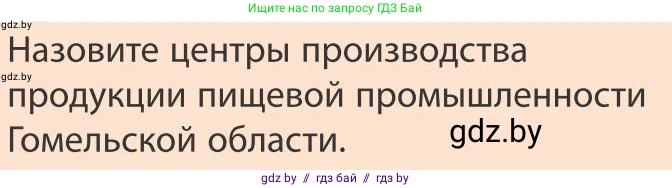 Ищите нас по запросу ГДЗ Бай

gdz.by

Назовите центры производства

gdz.by

продукции пищевой промышленности Гомельской области.

gdz.by

gdz by // гдз бай // гдз by